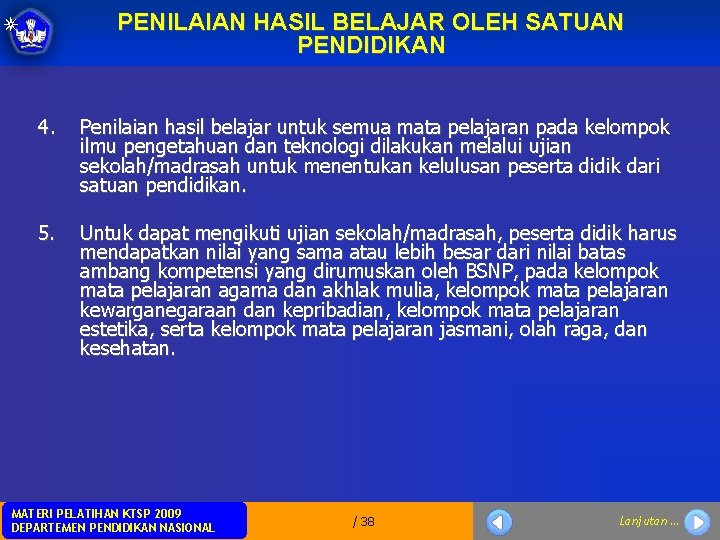 PENILAIAN HASIL BELAJAR OLEH SATUAN PENDIDIKAN

4. Penilaian hasil belajar untuk semua mata pelajaran pada kelompok ilmu pengetahuan dan teknologi dilakukan melalui ujian sekolah/madrasah untuk menentukan kelulusan peserta didik dari satuan pendidikan.

5. Untuk dapat mengikuti ujian sekolah/madrasah, peserta didik harus mendapatkan nilai yang sama atau lebih besar dari nilai batas ambang kompetensi yang dirumuskan oleh BSNP, pada kelompok mata pelajaran agama dan akhlak mulia, kelompok mata pelajaran kewarganegaraan dan kepribadian, kelompok mata pelajaran estetika, serta kelompok mata pelajaran jasmani, olah raga, dan kesehatan.

MATERI PELATIHAN KTSP 2009
DEPARTEMEN PENDIDIKAN NASIONAL

/ 38

Lanjutan ...